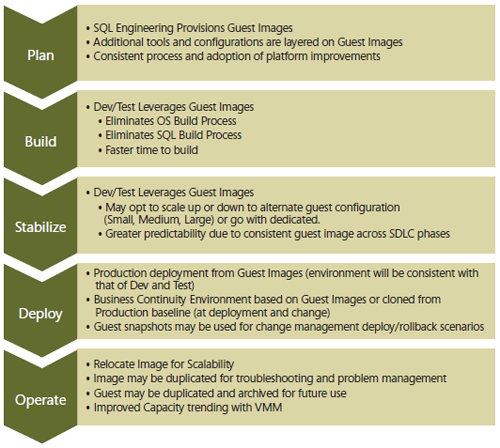 Plan

• SQL Engineering Provisions Guest Images
• Additional tools and configurations are layered on Guest Images
• Consistent process and adoption of platform improvements

Build

• Dev/Test Leverages Guest Images
• Eliminates OS Build Process
• Eliminates SQL Build Process
• Faster time to build

Stabilize

• Dev/Test Leverages Guest Images
• May opt to scale up or down to alternate guest configuration (Small, Medium, Large) or go with dedicated.
• Greater predictability due to consistent guest image across SDLC phases

Deploy

• Production deployment from Guest Images (environment will be consistent with that of Dev and Test)
• Business Continuity Environment based on Guest Images or cloned from Production baseline (at deployment and change)
• Guest snapshots may be used for change management deploy/rollback scenarios

Operate

• Relocate Image for Scalability
• Image may be duplicated for troubleshooting and problem management
• Guest may be duplicated and archived for future use
• Improved Capacity trending with VMM